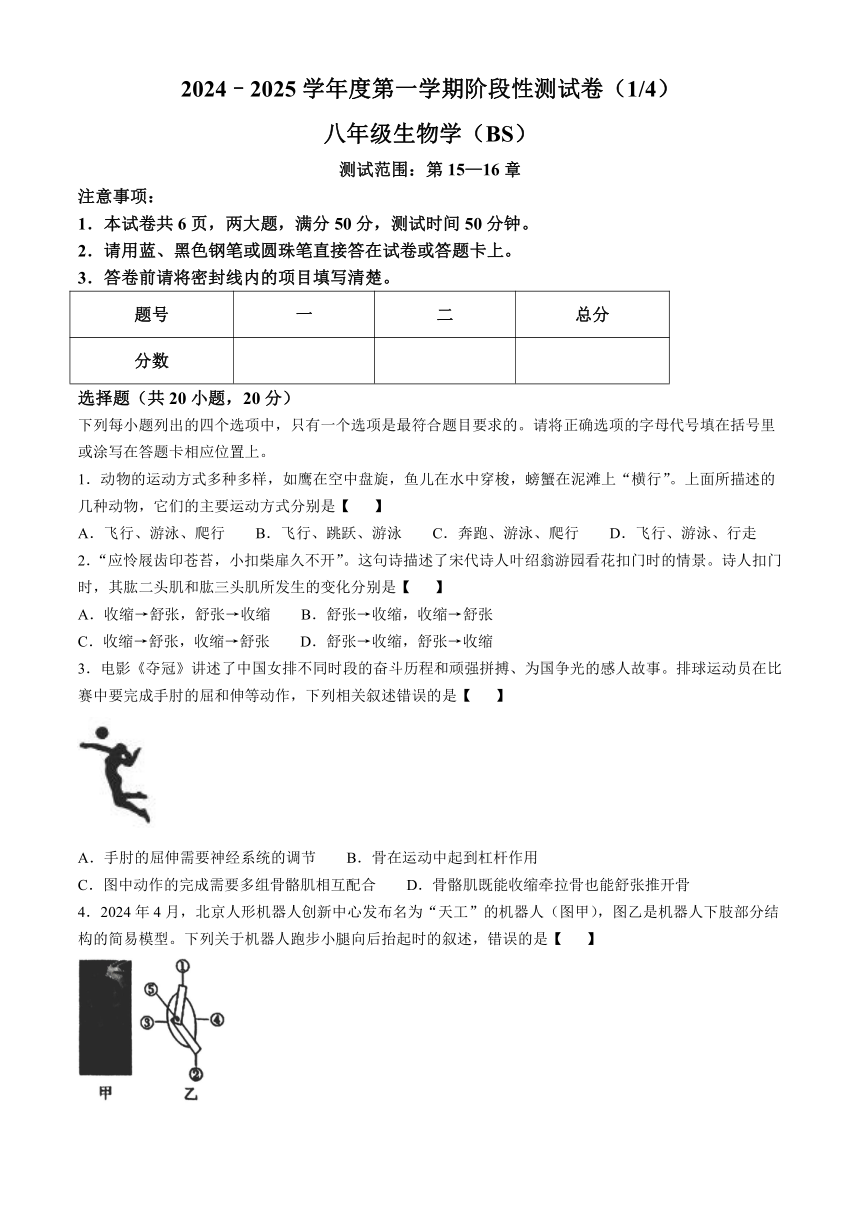 2024﹣2025 学年度第一学期阶段性测试卷（1/4）

八年级生物学（BS）

测试范围：第 15—16 章

注意事项：
1．本试卷共 6 页，两大题，满分 50 分，测试时间 50 分钟。
2．请用蓝、黑色钢笔或圆珠笔直接答在试卷或答题卡上。
3．答卷前请将密封线内的项目填写清楚。

| 题号 | 一 | 二 | 总分 |
|---|---|---|---|
| 分数 | | | |

选择题（共 20 小题，20 分）
下列每小题列出的四个选项中，只有一个选项是最符合题目要求的。请将正确选项的字母代号填在括号里或涂写在答题卡相应位置上。

1．动物的运动方式多种多样，如鹰在空中盘旋，鱼儿在水中穿梭，螃蟹在泥滩上“横行”。上面所描述的几种动物，它们的主要运动方式分别是【　　】
A．飞行、游泳、爬行　　B．飞行、跳跃、游泳　　C．奔跑、游泳、爬行　　D．飞行、游泳、行走

2．“应怜屐齿印苍苔，小扣柴扉久不开”。这句诗描述了宋代诗人叶绍翁游园看花扣门时的情景。诗人扣门时，其肱二头肌和肱三头肌所发生的变化分别是【　　】
A．收缩→舒张，舒张→收缩　　B．舒张→收缩，收缩→舒张
C．收缩→舒张，收缩→舒张　　D．舒张→收缩，舒张→收缩

3．电影《夺冠》讲述了中国女排不同时段的奋斗历程和顽强拼搏、为国争光的感人故事。排球运动员在比赛中要完成手肘的屈和伸等动作，下列相关叙述错误的是【　　】
A．手肘的屈伸需要神经系统的调节　　B．骨在运动中起到杠杆作用
C．图中动作的完成需要多组骨骼肌相互配合　　D．骨骼肌既能收缩牵拉骨也能舒张推开骨

4．2024 年 4 月，北京人形机器人创新中心发布名为“天工”的机器人（图甲），图乙是机器人下肢部分结构的简易模型。下列关于机器人跑步小腿向后抬起时的叙述，错误的是【　　】

①
⑤
③
④
②
甲
乙